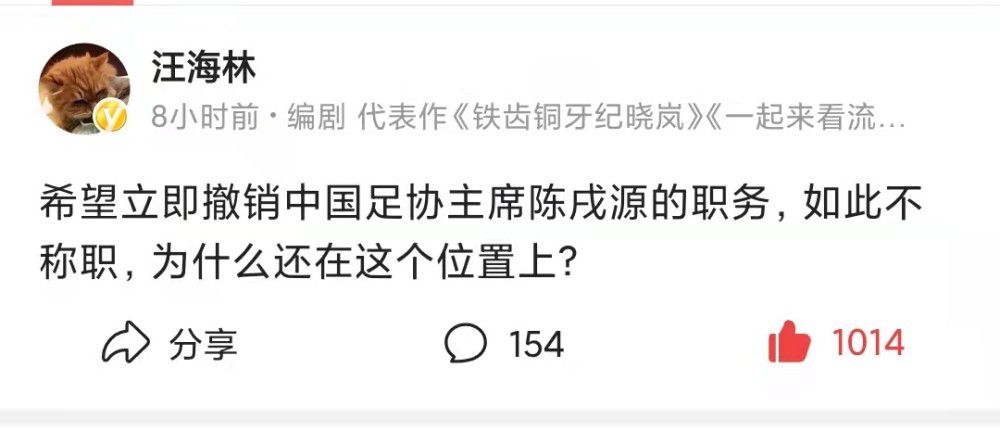 汪海林

8小时前 · 编剧 代表作《铁齿铜牙纪晓岚》《一起来看流…

希望立即撤销中国足协主席陈戌源的职务，如此不称职，为什么还在这个位置上？

分享

154

1014